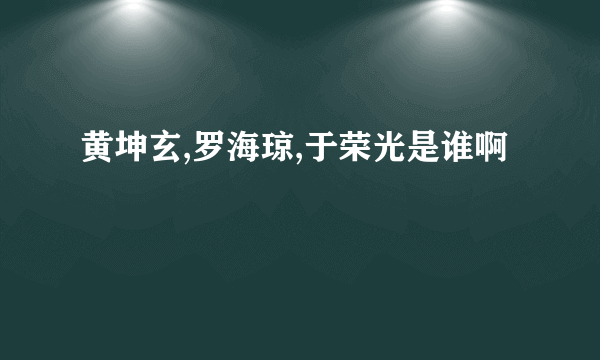 黄坤玄,罗海琼,于荣光是谁啊